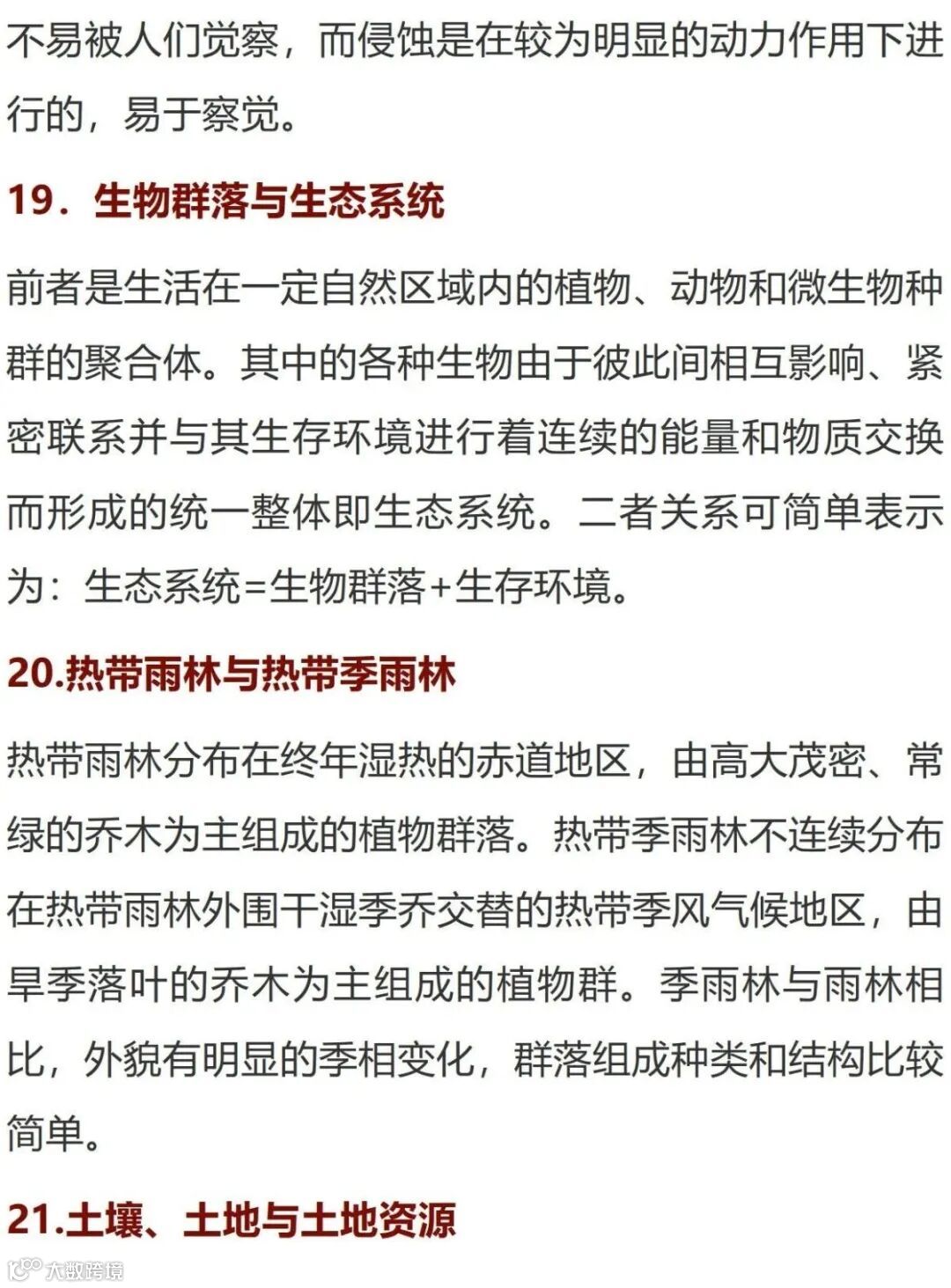 不易被人们觉察，而侵蚀是在较为明显的动力作用下进行的，易于察觉。

19．生物群落与生态系统

前者是生活在一定自然区域内的植物、动物和微生物种群的聚合体。其中的各种生物由于彼此间相互影响、紧密联系并与其生存环境进行着连续的能量和物质交换而形成的统一整体即生态系统。二者关系可简单表示为：生态系统=生物群落+生存环境。

20.热带雨林与热带季雨林

热带雨林分布在终年湿热的赤道地区，由高大茂密、常绿的乔木为主组成的植物群落。热带季雨林不连续分布在热带雨林外围干湿季乔交替的热带季风气候地区，由旱季落叶的乔木为主组成的植物群。季雨林与雨林相比，外貌有明显的季相变化，群落组成种类和结构比较简单。

21.土壤、土地与土地资源

大数跨境